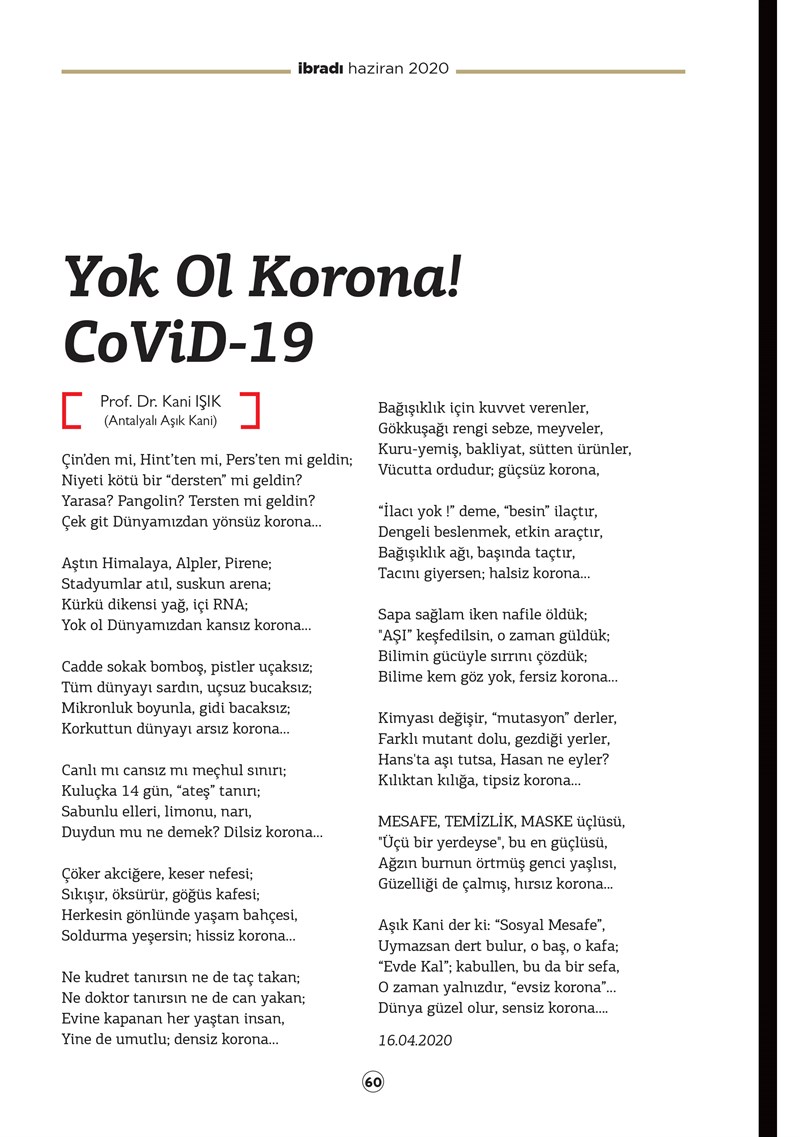 ibradı haziran 2020

Yok Ol Korona! CoViD-19

Prof. Dr. Kani IŞIK
(Antalyalı Aşık Kani)

Çin'den mi, Hint'ten mi, Pers'ten mi geldin;
Niyeti kötü bir "dersten" mi geldin?
Yarasa? Pangolin? Tersten mi geldin?
Çek git Dünyamızdan yönsüz korona...

Aştın Himalaya, Alpler, Pirene;
Stadyumlar atıl, suskun arena;
Kürkü dikensi yağ, içi RNA;
Yok ol Dünyamızdan kansız korona...

Cadde sokak bomboş, pistler uçaksız;
Tüm dünyayı sardın, uçsuz bucaksız;
Mikronluk boyunla, gidi bacaksız;
Korkuttun dünyayı arsız korona...

Canlı mı cansız mı meçhul sınırı;
Kuluçka 14 gün, "ateş" tanırı;
Sabunlu elleri, limonu, narı,
Duydun mu ne demek? Dilsiz korona...

Çöker akciğere, keser nefesi;
Sıkışır, öksürür, göğüs kafesi;
Herkesin gönlünde yaşam bahçesi,
Soldurma yeşersin; hissiz korona...

Ne kudret tanırsın ne de taç takan;
Ne doktor tanırsın ne de can yakan;
Evine kapanan her yaştan insan,
Yine de umutlu; densiz korona...

Bağışıklık için kuvvet verenler,
Gökkuşağı rengi sebze, meyveler,
Kuru-yemiş, bakliyat, sütten ürünler,
Vücutta ordudur; güçsüz korona,

"İlacı yok !" deme, "besin" ilaçtır,
Dengeli beslenmek, etkin araçtır,
Bağışıklık ağı, başında taçtır,
Tacını giyersen; halsiz korona...

Sapa sağlam iken nafile öldük;
"AŞI" keşfedilsin, o zaman güldük;
Bilimin gücüyle sırrını çözdük;
Bilime kem göz yok, fersiz korona...

Kimyası değişir, "mutasyon" derler,
Farklı mutant dolu, gezdiği yerler,
Hans'ta aşı tutsa, Hasan ne eyler?
Kılıktan kılığa, tipsiz korona...

MESAFE, TEMİZLİK, MASKE üçlüsü,
"Üçü bir yerdeyse", bu en güçlüsü,
Ağzın burnun örtmüş genci yaşlısı,
Güzelliği de çalmış, hırsız korona...

Aşık Kani der ki: "Sosyal Mesafe",
Uymazsan dert bulur, o baş, o kafa;
"Evde Kal"; kabullen, bu da bir sefa,
O zaman yalnızdır, "evsiz korona"...
Dünya güzel olur, sensiz korona....

16.04.2020

60